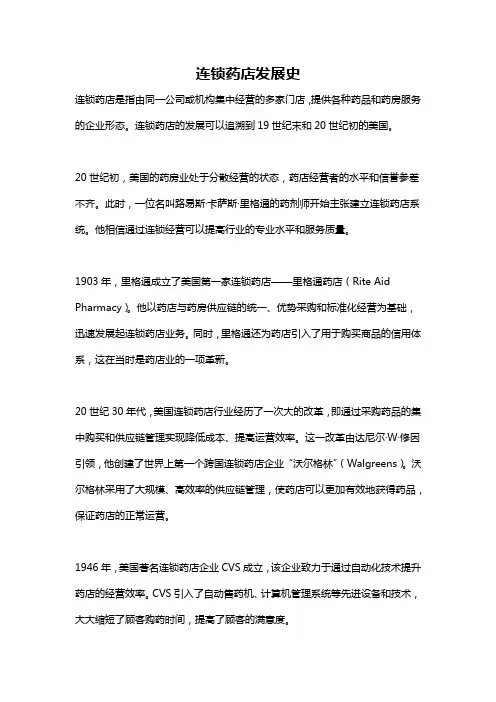 连锁药店发展史

连锁药店是指由同一公司或机构集中经营的多家门店，提供各种药品和药房服务的企业形态。连锁药店的发展可以追溯到 19 世纪末和 20 世纪初的美国。

20 世纪初，美国的药房业处于分散经营的状态，药店经营者的水平和信誉参差不齐。此时，一位名叫路易斯·卡萨斯·里格通的药剂师开始主张建立连锁药店系统。他相信通过连锁经营可以提高行业的专业水平和服务质量。

1903 年，里格通成立了美国第一家连锁药店——里格通药店（Rite Aid Pharmacy）。他以药店与药房供应链的统一、优势采购和标准化经营为基础，迅速发展起连锁药店业务。同时，里格通还为药店引入了用于购买商品的信用体系，这在当时是药店业的一项革新。

20 世纪 30 年代，美国连锁药店行业经历了一次大的改革，即通过采购药品的集中购买和供应链管理实现降低成本、提高运营效率。这一改革由达尼尔·W·修因引领，他创建了世界上第一个跨国连锁药店企业“沃尔格林”（Walgreens）。沃尔格林采用了大规模、高效率的供应链管理，使药店可以更加有效地获得药品，保证药店的正常运营。

1946 年，美国著名连锁药店企业 CVS 成立，该企业致力于通过自动化技术提升药店的经营效率。CVS 引入了自动售药机、计算机管理系统等先进设备和技术，大大缩短了顾客购药时间，提高了顾客的满意度。